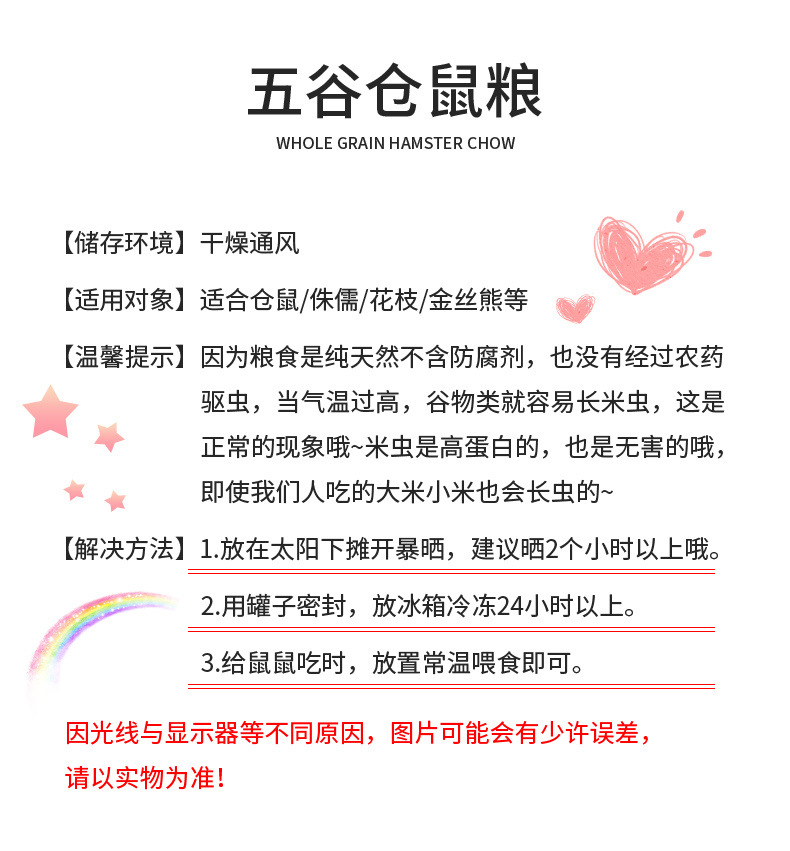 五谷仓鼠粮
WHOLE GRAIN HAMSTER CHOW

【储存环境】干燥通风

【适用对象】适合仓鼠/侏儒/花枝/金丝熊等

【温馨提示】因为粮食是纯天然不含防腐剂，也没有经过农药驱虫，当气温过高，谷物类就容易长米虫，这是正常的现象哦~米虫是高蛋白的，也是无害的哦，即使我们人吃的大米小米也会长虫的~

【解决方法】1.放在太阳下摊开暴晒，建议晒2个小时以上哦。

2.用罐子密封，放冰箱冷冻24小时以上。

3.给鼠鼠吃时，放置常温喂食即可。

因光线与显示器等不同原因，图片可能会有少许误差，请以实物为准！